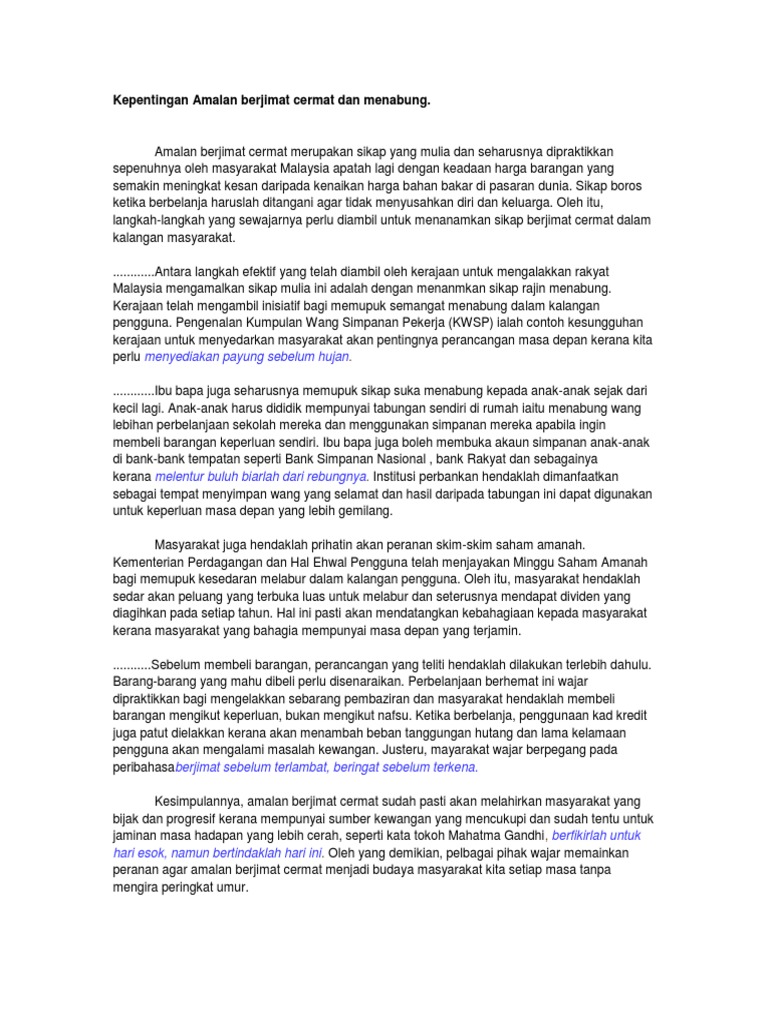 Kepentingan Amalan berjimat cermat dan menabung.

Amalan berjimat cermat merupakan sikap yang mulia dan seharusnya dipraktikkan sepenuhnya oleh masyarakat Malaysia apatah lagi dengan keadaan harga barangan yang semakin meningkat kesan daripada kenaikan harga bahan bakar di pasaran dunia. Sikap boros ketika berbelanja haruslah ditangani agar tidak menyusahkan diri dan keluarga. Oleh itu, langkah-langkah yang sewajarnya perlu diambil untuk menanamkan sikap berjimat cermat dalam kalangan masyarakat.

............Antara langkah efektif yang telah diambil oleh kerajaan untuk mengalakkan rakyat Malaysia mengamalkan sikap mulia ini adalah dengan menanmkan sikap rajin menabung. Kerajaan telah mengambil inisiatif bagi memupuk semangat menabung dalam kalangan pengguna. Pengenalan Kumpulan Wang Simpanan Pekerja (KWSP) ialah contoh kesungguhan kerajaan untuk menyedarkan masyarakat akan pentingnya perancangan masa depan kerana kita perlu menyediakan payung sebelum hujan.

............Ibu bapa juga seharusnya memupuk sikap suka menabung kepada anak-anak sejak dari kecil lagi. Anak-anak harus dididik mempunyai tabungan sendiri di rumah iaitu menabung wang lebihan perbelanjaan sekolah mereka dan menggunakan simpanan mereka apabila ingin membeli barangan keperluan sendiri. Ibu bapa juga boleh membuka akaun simpanan anak-anak di bank-bank tempatan seperti Bank Simpanan Nasional , bank Rakyat dan sebagainya kerana melentur buluh biarlah dari rebungnya. Institusi perbankan hendaklah dimanfaatkan sebagai tempat menyimpan wang yang selamat dan hasil daripada tabungan ini dapat digunakan untuk keperluan masa depan yang lebih gemilang.

Masyarakat juga hendaklah prihatin akan peranan skim-skim saham amanah. Kementerian Perdagangan dan Hal Ehwal Pengguna telah menjayakan Minggu Saham Amanah bagi memupuk kesedaran melabur dalam kalangan pengguna. Oleh itu, masyarakat hendaklah sedar akan peluang yang terbuka luas untuk melabur dan seterusnya mendapat dividen yang diagihkan pada setiap tahun. Hal ini pasti akan mendatangkan kebahagiaan kepada masyarakat kerana masyarakat yang bahagia mempunyai masa depan yang terjamin.

...........Sebelum membeli barangan, perancangan yang teliti hendaklah dilakukan terlebih dahulu. Barang-barang yang mahu dibeli perlu disenaraikan. Perbelanjaan berhemat ini wajar dipraktikkan bagi mengelakkan sebarang pembaziran dan masyarakat hendaklah membeli barangan mengikut keperluan, bukan mengikut nafsu. Ketika berbelanja, penggunaan kad kredit juga patut dielakkan kerana akan menambah beban tanggungan hutang dan lama kelamaan pengguna akan mengalami masalah kewangan. Justeru, mayarakat wajar berpegang pada peribahasaberjimat sebelum terlambat, beringat sebelum terkena.

Kesimpulannya, amalan berjimat cermat sudah pasti akan melahirkan masyarakat yang bijak dan progresif kerana mempunyai sumber kewangan yang mencukupi dan sudah tentu untuk jaminan masa hadapan yang lebih cerah, seperti kata tokoh Mahatma Gandhi, berfikirlah untuk hari esok, namun bertindaklah hari ini. Oleh yang demikian, pelbagai pihak wajar memainkan peranan agar amalan berjimat cermat menjadi budaya masyarakat kita setiap masa tanpa mengira peringkat umur.